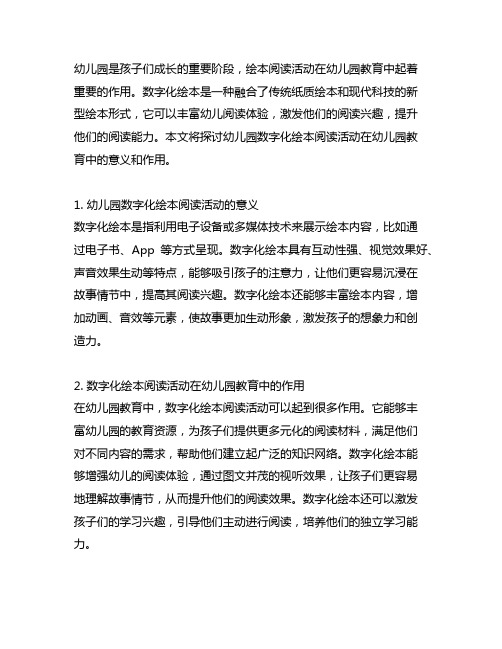 幼儿园是孩子们成长的重要阶段，绘本阅读活动在幼儿园教育中起着重要的作用。数字化绘本是一种融合了传统纸质绘本和现代科技的新型绘本形式，它可以丰富幼儿阅读体验，激发他们的阅读兴趣，提升他们的阅读能力。本文将探讨幼儿园数字化绘本阅读活动在幼儿园教育中的意义和作用。

1. 幼儿园数字化绘本阅读活动的意义
数字化绘本是指利用电子设备或多媒体技术来展示绘本内容，比如通过电子书、App 等方式呈现。数字化绘本具有互动性强、视觉效果好、声音效果生动等特点，能够吸引孩子的注意力，让他们更容易沉浸在故事情节中，提高其阅读兴趣。数字化绘本还能够丰富绘本内容，增加动画、音效等元素，使故事更加生动形象，激发孩子的想象力和创造力。

2. 数字化绘本阅读活动在幼儿园教育中的作用
在幼儿园教育中，数字化绘本阅读活动可以起到很多作用。它能够丰富幼儿园的教育资源，为孩子们提供更多元化的阅读材料，满足他们对不同内容的需求，帮助他们建立起广泛的知识网络。数字化绘本能够增强幼儿的阅读体验，通过图文并茂的视听效果，让孩子们更容易地理解故事情节，从而提升他们的阅读效果。数字化绘本还可以激发孩子们的学习兴趣，引导他们主动进行阅读，培养他们的独立学习能力。